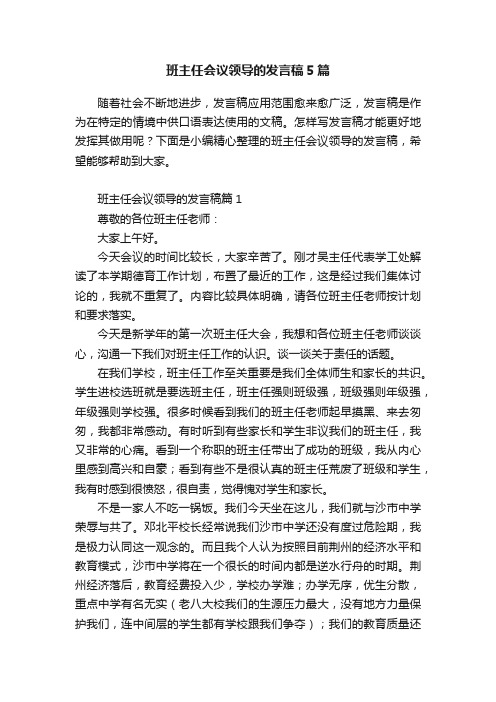 班主任会议领导的发言稿5篇

随着社会不断地进步，发言稿应用范围愈来愈广泛，发言稿是作为在特定的情境中供口语表达使用的文稿。怎样写发言稿才能更好地发挥其做用呢？下面是小编精心整理的班主任会议领导的发言稿，希望能够帮助到大家。

班主任会议领导的发言稿篇1

尊敬的各位班主任老师：

大家上午好。

今天会议的时间比较长，大家辛苦了。刚才吴主任代表学工处解读了本学期德育工作计划，布置了最近的工作，这是经过我们集体讨论的，我就不重复了。内容比较具体明确，请各位班主任老师按计划和要求落实。

今天是新学年的第一次班主任大会，我想和各位班主任老师谈谈心，沟通一下我们对班主任工作的认识。谈一谈关于责任的话题。

在我们学校，班主任工作至关重要是我们全体师生和家长的共识。学生进校选班就是要选班主任，班主任强则班级强，班级强则年级强，年级强则学校强。很多时候看到我们的班主任老师起早摸黑、来去匆匆，我都非常感动。有时听到有些家长和学生非议我们的班主任，我又非常的心痛。看到一个称职的班主任带出了成功的班级，我从内心里感到高兴和自豪；看到有些不是很认真的班主任荒废了班级和学生，我有时感到很愤怒，很自责，觉得愧对学生和家长。

不是一家人不吃一锅饭。我们今天坐在这儿，我们就与沙市中学荣辱与共了。邓北平校长经常说我们沙市中学还没有度过危险期，我是极力认同这一观念的。而且我个人认为按照目前荆州的经济水平和教育模式，沙市中学将在一个很长的时间内都是逆水行舟的时期。荆州经济落后，教育经费投入少，学校办学难；办学无序，优生分散，重点中学有名无实（老八大校我们的生源压力最大，没有地方力量保护我们，连中间层的学生都有学校跟我们争夺）；我们的教育质量还